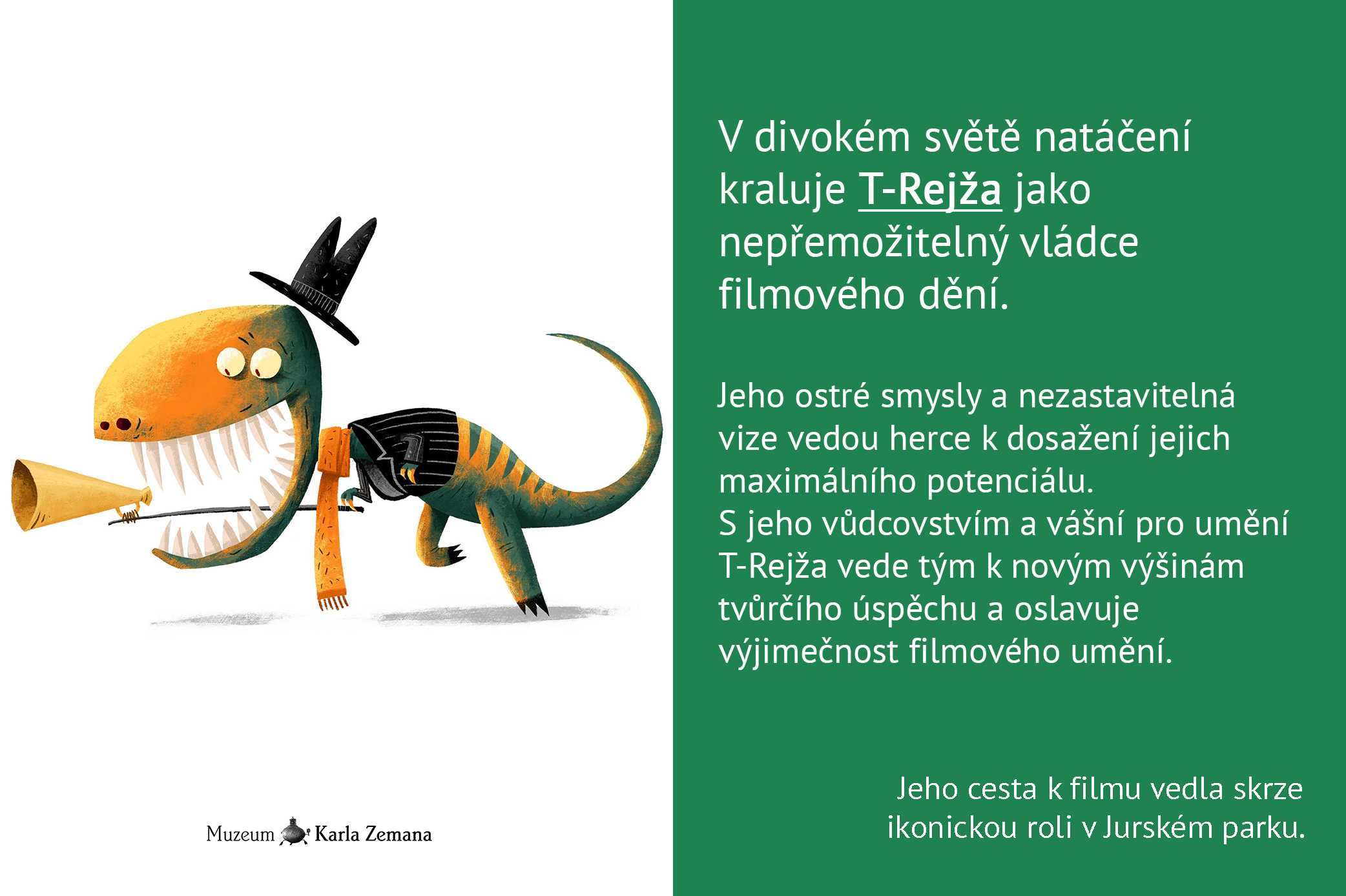 Muzeum Karla Zemana

V divokém světě natáčení kraluje T-Rejža jako nepřemožitelný vládce filmového dění.

Jeho ostré smysly a nezastavitelná vize vedou herce k dosažení jejich maximálního potenciálu.
S jeho vůdcovstvím a vášní pro umění T-Rejža vede tým k novým výšinám tvůrčího úspěchu a oslavuje výjimečnost filmového umění.

Jeho cesta k filmu vedla skrze ikonickou roli v Jurském parku.